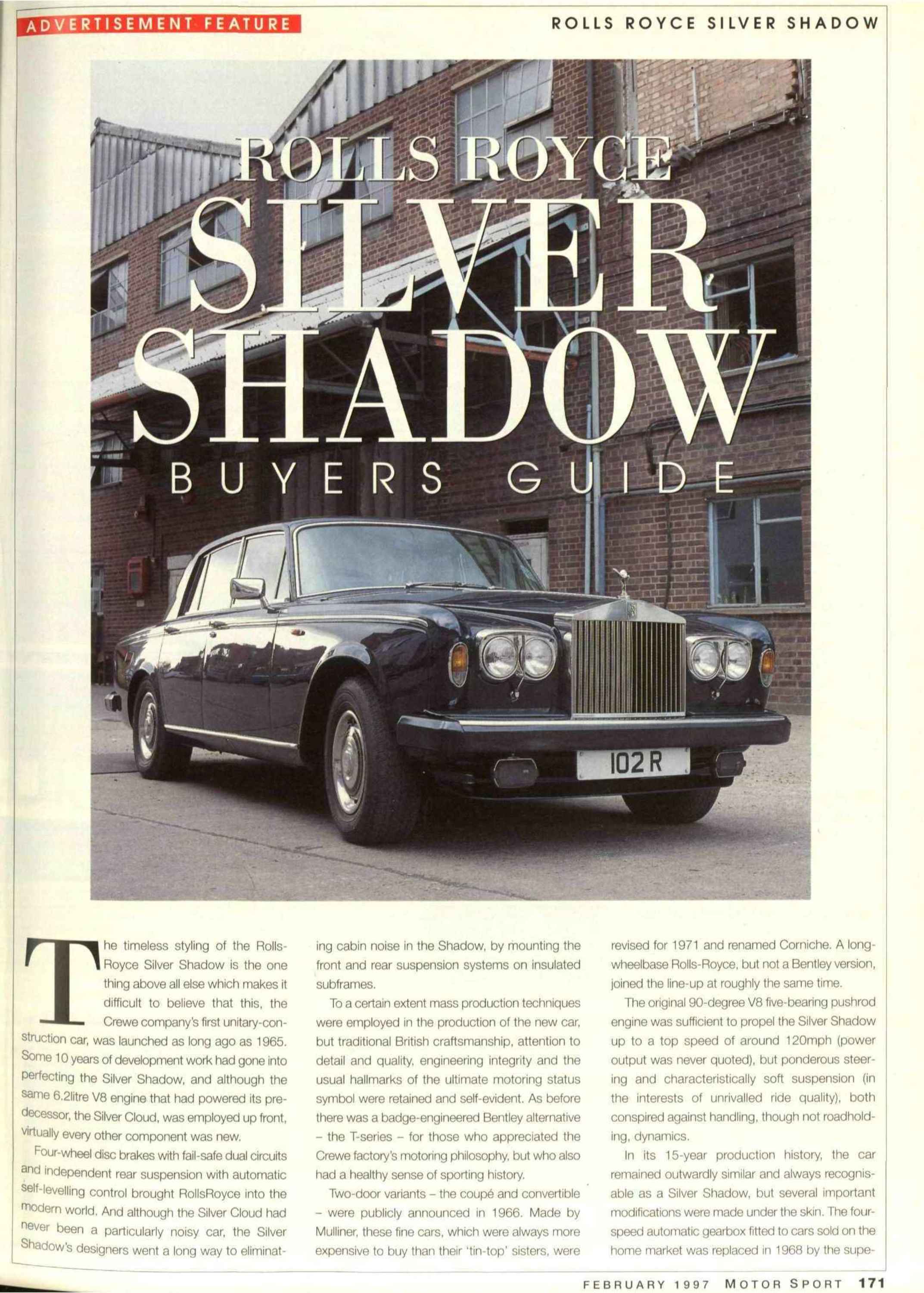 ADVERTISEMENT FEATURE

ROLLS ROYCE SILVER SHADOW

ROLLS ROYCE SILVER SHADOW BUYERS GUIDE

102 R

The timeless styling of the Rolls-Royce Silver Shadow is the one thing above all else which makes it difficult to believe that this, the Crewe company's first unitary-construction car, was launched as long ago as 1965. Some 10 years of development work had gone into perfecting the Silver Shadow, and although the same 6.2litre V8 engine that had powered its predecessor, the Silver Cloud, was employed up front, virtually every other component was new.

Four-wheel disc brakes with fail-safe dual circuits and independent rear suspension with automatic self-levelling control brought RollsRoyce into the modern world. And although the Silver Cloud had never been a particularly noisy car, the Silver Shadow's designers went a long way to eliminating cabin noise in the Shadow, by mounting the front and rear suspension systems on insulated subframes.

To a certain extent mass production techniques were employed in the production of the new car, but traditional British craftsmanship, attention to detail and quality, engineering integrity and the usual hallmarks of the ultimate motoring status symbol were retained and self-evident. As before there was a badge-engineered Bentley alternative – the T-series – for those who appreciated the Crewe factory's motoring philosophy, but who also had a healthy sense of sporting history.

Two-door variants – the coupé and convertible – were publicly announced in 1966. Made by Mulliner, these fine cars, which were always more expensive to buy than their 'tin-top' sisters, were revised for 1971 and renamed Corniche. A long-wheelbase Rolls-Royce, but not a Bentley version, joined the line-up at roughly the same time.

The original 90-degree V8 five-bearing pushrod engine was sufficient to propel the Silver Shadow up to a top speed of around 120mph (power output was never quoted), but ponderous steering and characteristically soft suspension (in the interests of unrivalled ride quality), both conspired against handling, though not roadholding, dynamics.

In its 15-year production history, the car remained outwardly similar and always recognisable as a Silver Shadow, but several important modifications were made under the skin. The four-speed automatic gearbox fitted to cars sold on the home market was replaced in 1968 by the supe-

FEBRUARY 1997 MOTOR SPORT 171